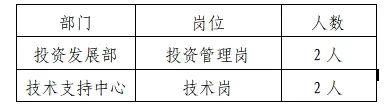 | 部门 | 岗位 | 人数 |
|---|---|---|
| 投资发展部 | 投资管理岗 | 2 人 |
| 技术支持中心 | 技术岗 | 2 人 |